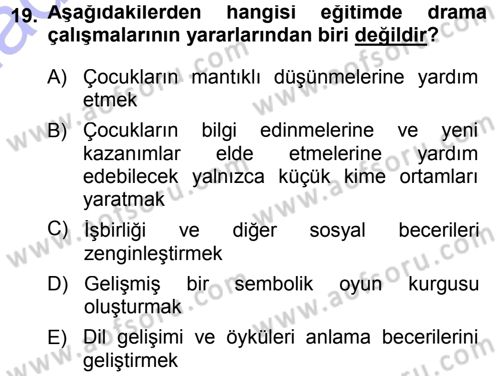 19. Aşağıdakilerden hangisi eğitimde drama çalışmalarının yararlarından biri değildir?

A) Çocukların mantıklı düşünmelerine yardım etmek

B) Çocukların bilgi edinmelerine ve yeni kazanımlar elde etmelerine yardım edebilecek yalnızca küçük kime ortamları yaratmak

C) İşbirliği ve diğer sosyal becerileri zenginleştirmek

D) Gelişmiş bir sembolik oyun kurgusu oluşturmak

E) Dil gelişimi ve öyküleri anlama becerilerini geliştirmek

www.aofsoru.com